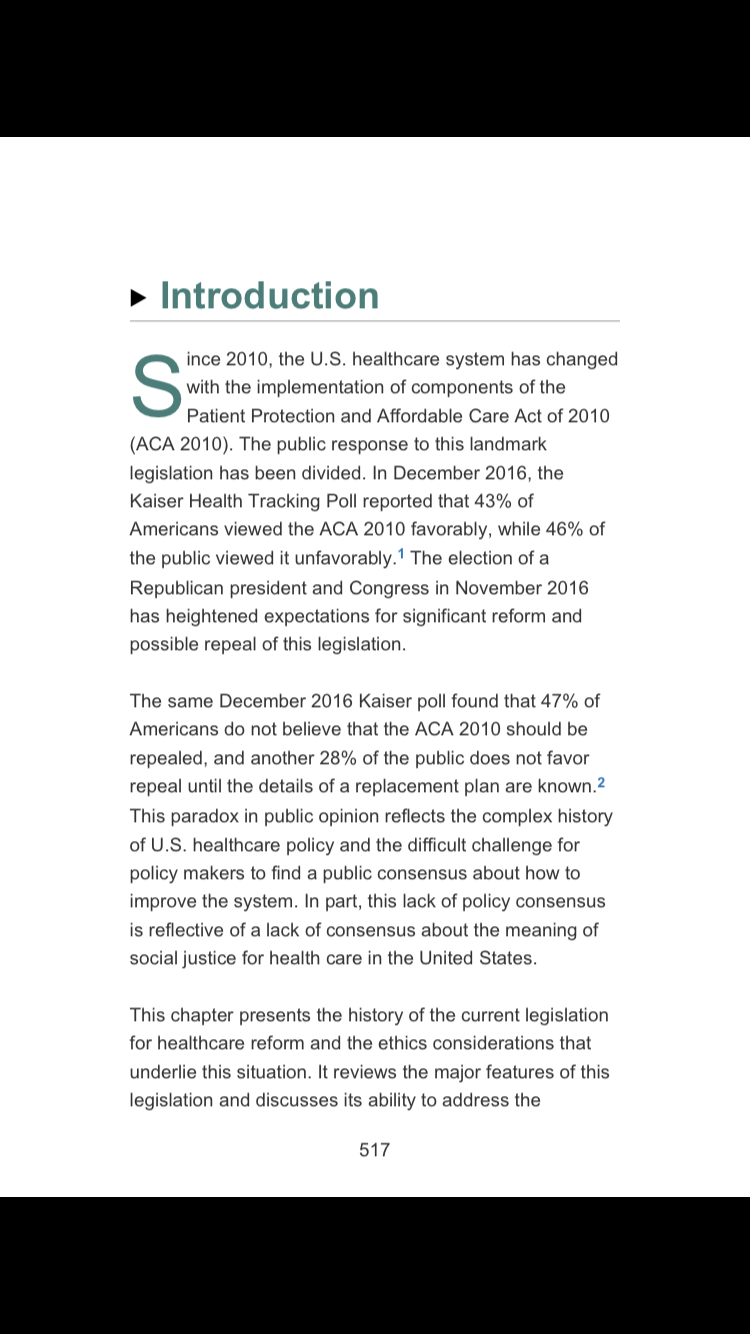 ▸ Introduction

Since 2010, the U.S. healthcare system has changed with the implementation of components of the Patient Protection and Affordable Care Act of 2010 (ACA 2010). The public response to this landmark legislation has been divided. In December 2016, the Kaiser Health Tracking Poll reported that 43% of Americans viewed the ACA 2010 favorably, while 46% of the public viewed it unfavorably.$^1$ The election of a Republican president and Congress in November 2016 has heightened expectations for significant reform and possible repeal of this legislation.

The same December 2016 Kaiser poll found that 47% of Americans do not believe that the ACA 2010 should be repealed, and another 28% of the public does not favor repeal until the details of a replacement plan are known.$^2$ This paradox in public opinion reflects the complex history of U.S. healthcare policy and the difficult challenge for policy makers to find a public consensus about how to improve the system. In part, this lack of policy consensus is reflective of a lack of consensus about the meaning of social justice for health care in the United States.

This chapter presents the history of the current legislation for healthcare reform and the ethics considerations that underlie this situation. It reviews the major features of this legislation and discusses its ability to address the

517